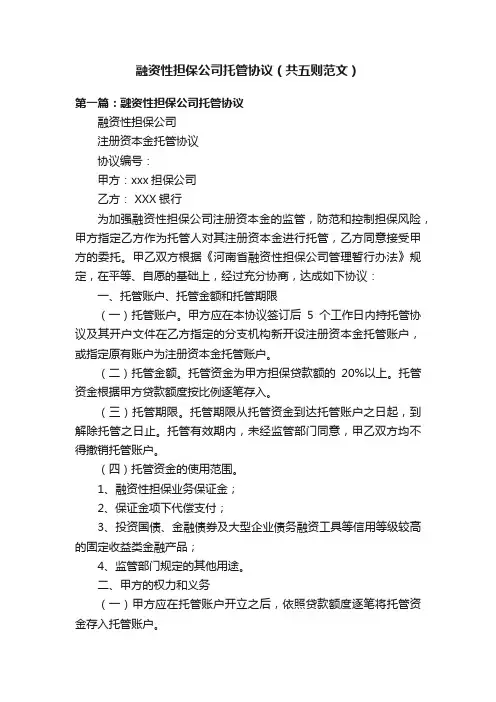 融资性担保公司托管协议（共五则范文）

第一篇：融资性担保公司托管协议

融资性担保公司

注册资本金托管协议

协议编号：

甲方：xxx 担保公司

乙方： XXX 银行

为加强融资性担保公司注册资本金的监管，防范和控制担保风险，甲方指定乙方作为托管人对其注册资本金进行托管，乙方同意接受甲方的委托。甲乙双方根据《河南省融资性担保公司管理暂行办法》规定，在平等、自愿的基础上，经过充分协商，达成如下协议：

一、托管账户、托管金额和托管期限

（一）托管账户。甲方应在本协议签订后 5 个工作日内持托管协议及其开户文件在乙方指定的分支机构新开设注册资本金托管账户，或指定原有账户为注册资本金托管账户。

（二）托管金额。托管资金为甲方担保贷款额的 20%以上。托管资金根据甲方贷款额度按比例逐笔存入。

（三）托管期限。托管期限从托管资金到达托管账户之日起，到解除托管之日止。托管有效期内，未经监管部门同意，甲乙双方均不得撤销托管账户。

（四）托管资金的使用范围。

1、融资性担保业务保证金；

2、保证金项下代偿支付；

3、投资国债、金融债券及大型企业债务融资工具等信用等级较高的固定收益类金融产品；

4、监管部门规定的其他用途。

二、甲方的权力和义务

（一）甲方应在托管账户开立之后，依照贷款额度逐笔将托管资金存入托管账户。